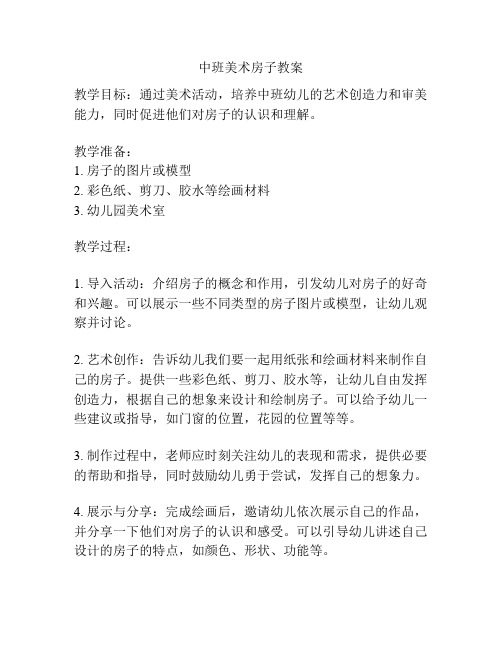 中班美术房子教案

教学目标：通过美术活动，培养中班幼儿的艺术创造力和审美能力，同时促进他们对房子的认识和理解。

教学准备：
1. 房子的图片或模型
2. 彩色纸、剪刀、胶水等绘画材料
3. 幼儿园美术室

教学过程：

1. 导入活动：介绍房子的概念和作用，引发幼儿对房子的好奇和兴趣。可以展示一些不同类型的房子图片或模型，让幼儿观察并讨论。

2. 艺术创作：告诉幼儿我们要一起用纸张和绘画材料来制作自己的房子。提供一些彩色纸、剪刀、胶水等，让幼儿自由发挥创造力，根据自己的想象来设计和绘制房子。可以给予幼儿一些建议或指导，如门窗的位置，花园的位置等等。

3. 制作过程中，老师应时刻关注幼儿的表现和需求，提供必要的帮助和指导，同时鼓励幼儿勇于尝试，发挥自己的想象力。

4. 展示与分享：完成绘画后，邀请幼儿依次展示自己的作品，并分享一下他们对房子的认识和感受。可以引导幼儿讲述自己设计的房子的特点，如颜色、形状、功能等。